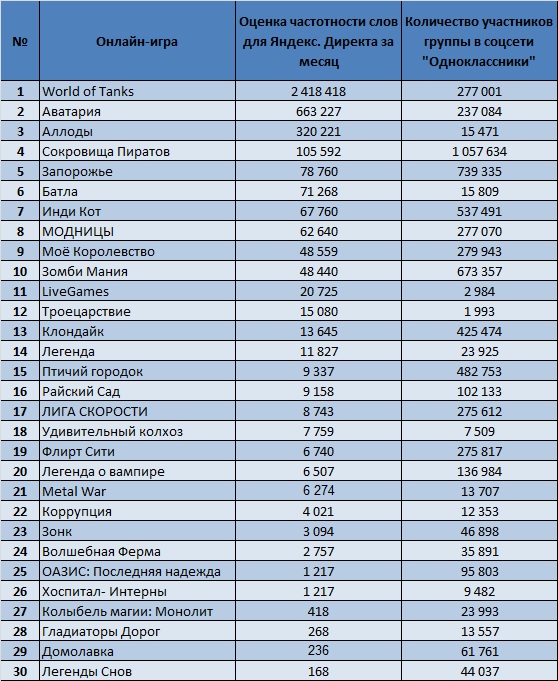 | № | Онлайн-игра | Оценка частотности слов для Яндекс. Директа за месяц | Количество участников группы в соцсети "Одноклассники" |
|---|---|---|---|
| 1 | World of Tanks | 2 418 418 | 277 001 |
| 2 | Аватария | 663 227 | 237 084 |
| 3 | Аллоды | 320 221 | 15 471 |
| 4 | Сокровища Пиратов | 105 592 | 1 057 634 |
| 5 | Запорожье | 78 760 | 739 335 |
| 6 | Батла | 71 268 | 15 809 |
| 7 | Инди Кот | 67 760 | 537 491 |
| 8 | МОДНИЦЫ | 62 640 | 277 070 |
| 9 | Моё Королевство | 48 559 | 279 943 |
| 10 | Зомби Мания | 48 440 | 673 357 |
| 11 | LiveGames | 20 725 | 2 984 |
| 12 | Троецарствие | 15 080 | 1 993 |
| 13 | Клондайк | 13 645 | 425 474 |
| 14 | Легенда | 11 827 | 23 925 |
| 15 | Птичий городок | 9 337 | 482 753 |
| 16 | Райский Сад | 9 158 | 102 133 |
| 17 | ЛИГА СКОРОСТИ | 8 743 | 275 612 |
| 18 | Удивительный колхоз | 7 759 | 7 509 |
| 19 | Флирт Сити | 6 740 | 275 817 |
| 20 | Легенда о вампире | 6 507 | 136 984 |
| 21 | Metal War | 6 274 | 13 707 |
| 22 | Коррупция | 4 021 | 12 353 |
| 23 | Зонк | 3 094 | 46 898 |
| 24 | Волшебная Ферма | 2 757 | 35 891 |
| 25 | ОАЗИС: Последняя надежда | 1 217 | 95 803 |
| 26 | Хоспитал- Интерны | 1 217 | 9 482 |
| 27 | Колыбель магии: Монолит | 418 | 23 993 |
| 28 | Гладиаторы Дорог | 268 | 13 557 |
| 29 | Домолавка | 236 | 61 761 |
| 30 | Легенды Снов | 168 | 44 037 |